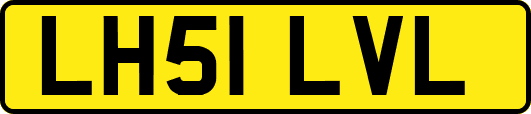 LH51 LVL